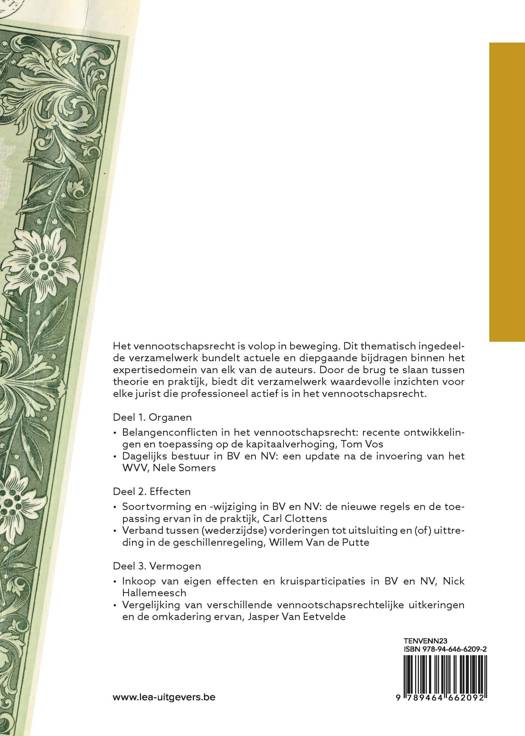 Het vennootschapsrecht is volop in beweging. Dit thematisch ingedeelde verzamelwerk bundelt actuele en diepgaande bijdragen binnen het expertisedomein van elk van de auteurs. Door de brug te slaan tussen theorie en praktijk, biedt dit verzamelwerk waardevolle inzichten voor elke jurist die professioneel actief is in het vennootschapsrecht.

Deel 1. Organen

• Belangenconflicten in het vennootschapsrecht: recente ontwikkelingen en toepassing op de kapitaalverhoging, Tom Vos
• Dagelijks bestuur in BV en NV: een update na de invoering van het WVV, Nele Somers

Deel 2. Effecten

• Soortvorming en -wijziging in BV en NV: de nieuwe regels en de toepassing ervan in de praktijk, Carl Clottens
• Verband tussen (wederzijdse) vorderingen tot uitsluiting en (of) uittreding in de geschillenregeling, Willem Van de Putte

Deel 3. Vermogen

• Inkoop van eigen effecten en kruisparticipaties in BV en NV, Nick Hallemeesch
• Vergelijking van verschillende vennootschapsrechtelijke uitkeringen en de omkadering ervan, Jasper Van Eetvelde

TENVENN23
ISBN 978-94-646-6209-2

9 789464 662092

www.lea-uitgevers.be